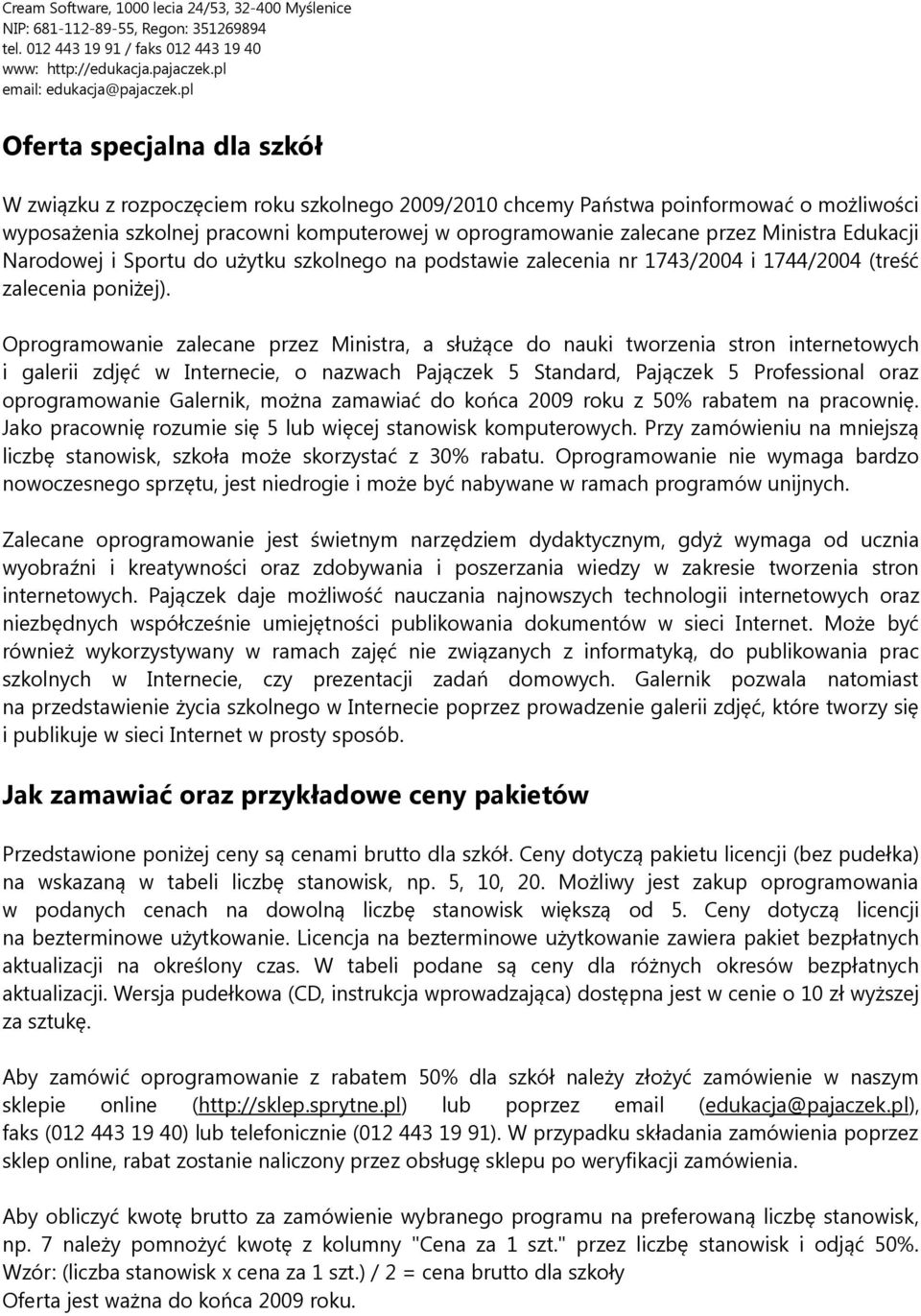 Cream Software, 1000 lecia 24/53, 32-400 Myślenice
NIP: 681-112-89-55, Regon: 351269894
tel. 012 443 19 91 / faks 012 443 19 40
www: http://edukacja.pajaczek.pl
email: edukacja@pajaczek.pl

Oferta specjalna dla szkół

W związku z rozpoczęciem roku szkolnego 2009/2010 chcemy Państwa poinformować o możliwości wyposażenia szkolnej pracowni komputerowej w oprogramowanie zalecane przez Ministra Edukacji Narodowej i Sportu do użytku szkolnego na podstawie zalecenia nr 1743/2004 i 1744/2004 (treść zalecenia poniżej).

Oprogramowanie zalecane przez Ministra, a służące do nauki tworzenia stron internetowych i galerii zdjęć w Internecie, o nazwach Pajączek 5 Standard, Pajączek 5 Professional oraz oprogramowanie Galernik, można zamawiać do końca 2009 roku z 50% rabatem na pracownię. Jako pracownię rozumie się 5 lub więcej stanowisk komputerowych. Przy zamówieniu na mniejszą liczbę stanowisk, szkoła może skorzystać z 30% rabatu. Oprogramowanie nie wymaga bardzo nowoczesnego sprzętu, jest niedrogie i może być nabywane w ramach programów unijnych.

Zalecane oprogramowanie jest świetnym narzędziem dydaktycznym, gdyż wymaga od ucznia wyobraźni i kreatywności oraz zdobywania i poszerzania wiedzy w zakresie tworzenia stron internetowych. Pajączek daje możliwość nauczania najnowszych technologii internetowych oraz niezbędnych współcześnie umiejętności publikowania dokumentów w sieci Internet. Może być również wykorzystywany w ramach zajęć nie związanych z informatyką, do publikowania prac szkolnych w Internecie, czy prezentacji zadań domowych. Galernik pozwala natomiast na przedstawienie życia szkolnego w Internecie poprzez prowadzenie galerii zdjęć, które tworzy się i publikuje w sieci Internet w prosty sposób.

Jak zamawiać oraz przykładowe ceny pakietów

Przedstawione poniżej ceny są cenami brutto dla szkół. Ceny dotyczą pakietu licencji (bez pudełka) na wskazaną w tabeli liczbę stanowisk, np. 5, 10, 20. Możliwy jest zakup oprogramowania w podanych cenach na dowolną liczbę stanowisk większą od 5. Ceny dotyczą licencji na bezterminowe użytkowanie. Licencja na bezterminowe użytkowanie zawiera pakiet bezpłatnych aktualizacji na określony czas. W tabeli podane są ceny dla różnych okresów bezpłatnych aktualizacji. Wersja pudełkowa (CD, instrukcja wprowadzająca) dostępna jest w cenie o 10 zł wyższej za sztukę.

Aby zamówić oprogramowanie z rabatem 50% dla szkół należy złożyć zamówienie w naszym sklepie online (http://sklep.sprytne.pl) lub poprzez email (edukacja@pajaczek.pl), faks (012 443 19 40) lub telefonicznie (012 443 19 91). W przypadku składania zamówienia poprzez sklep online, rabat zostanie naliczony przez obsługę sklepu po weryfikacji zamówienia.

Aby obliczyć kwotę brutto za zamówienie wybranego programu na preferowaną liczbę stanowisk, np. 7 należy pomnożyć kwotę z kolumny "Cena za 1 szt." przez liczbę stanowisk i odjąć 50%. Wzór: (liczba stanowisk x cena za 1 szt.) / 2 = cena brutto dla szkoły
Oferta jest ważna do końca 2009 roku.